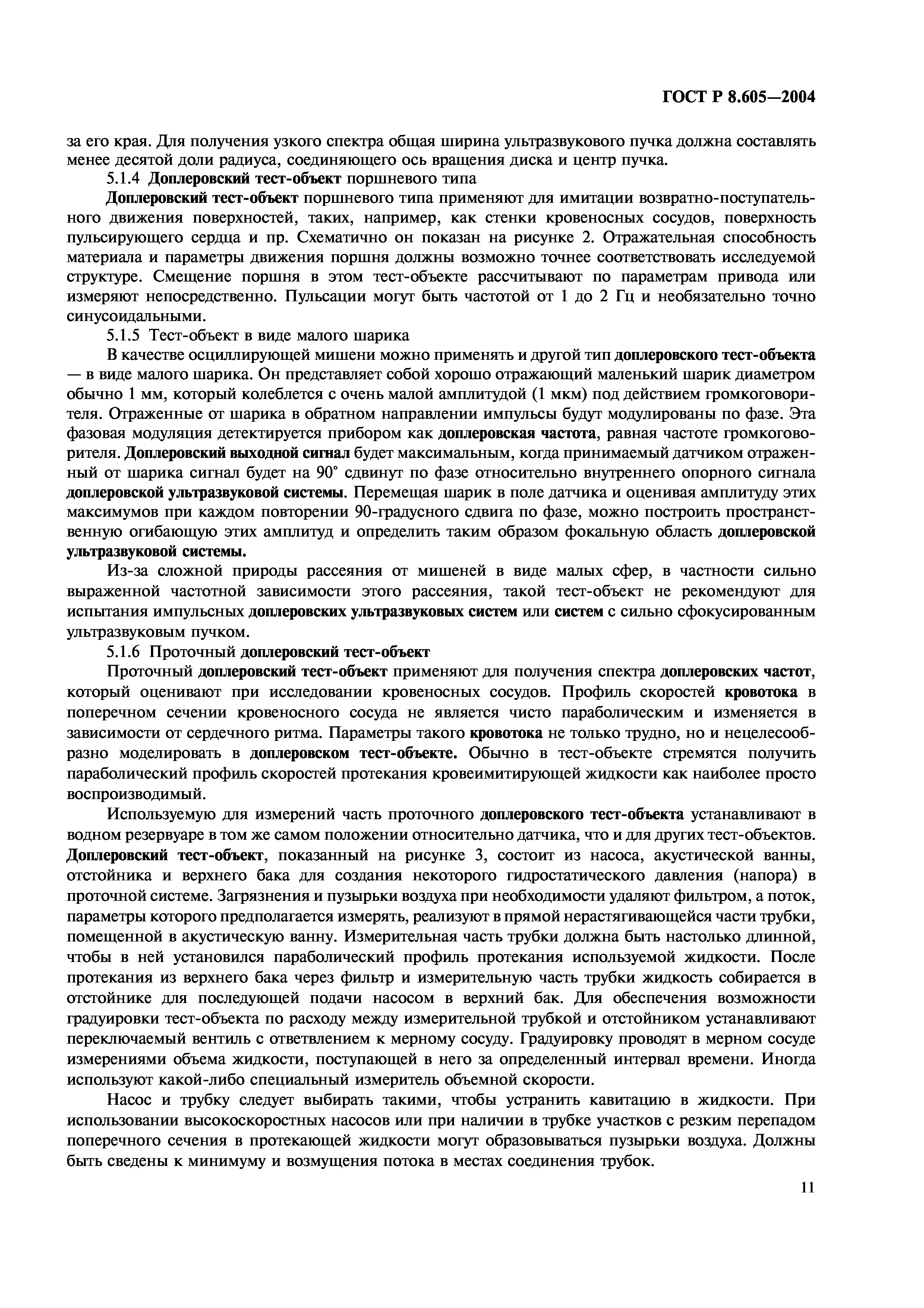 ГОСТ Р 8.605—2004

за его края. Для получения узкого спектра общая ширина ультразвукового пучка должна составлять менее десятой доли радиуса, соединяющего ось вращения диска и центр пучка.

5.1.4 Доплеровский тест-объект поршневого типа

Доплеровский тест-объект поршневого типа применяют для имитации возвратно-поступательного движения поверхностей, таких, например, как стенки кровеносных сосудов, поверхность пульсирующего сердца и пр. Схематично он показан на рисунке 2. Отражательная способность материала и параметры движения поршня должны возможно точнее соответствовать исследуемой структуре. Смещение поршня в этом тест-объекте рассчитывают по параметрам привода или измеряют непосредственно. Пульсации могут быть частотой от 1 до 2 Гц и необязательно точно синусоидальными.

5.1.5 Тест-объект в виде малого шарика

В качестве осциллирующей мишени можно применять и другой тип доплеровского тест-объекта — в виде малого шарика. Он представляет собой хорошо отражающий маленький шарик диаметром обычно 1 мм, который колеблется с очень малой амплитудой (1 мкм) под действием громкоговорителя. Отраженные от шарика в обратном направлении импульсы будут модулированы по фазе. Эта фазовая модуляция детектируется прибором как доплеровская частота, равная частоте громкоговорителя. Доплеровский выходной сигнал будет максимальным, когда принимаемый датчиком отраженный от шарика сигнал будет на 90° сдвинут по фазе относительно внутреннего опорного сигнала доплеровской ультразвуковой системы. Перемещая шарик в поле датчика и оценивая амплитуду этих максимумов при каждом повторении 90-градусного сдвига по фазе, можно построить пространственную огибающую этих амплитуд и определить таким образом фокальную область доплеровской ультразвуковой системы.

Из-за сложной природы рассеяния от мишеней в виде малых сфер, в частности сильно выраженной частотной зависимости этого рассеяния, такой тест-объект не рекомендуют для испытания импульсных доплеровских ультразвуковых систем или систем с сильно сфокусированным ультразвуковым пучком.

5.1.6 Проточный доплеровский тест-объект

Проточный доплеровский тест-объект применяют для получения спектра доплеровских частот, который оценивают при исследовании кровеносных сосудов. Профиль скоростей кровотока в поперечном сечении кровеносного сосуда не является чисто параболическим и изменяется в зависимости от сердечного ритма. Параметры такого кровотока не только трудно, но и нецелесообразно моделировать в доплеровском тест-объекте. Обычно в тест-объекте стремятся получить параболический профиль скоростей протекания кровеимитирующей жидкости как наиболее просто воспроизводимый.

Используемую для измерений часть проточного доплеровского тест-объекта устанавливают в водном резервуаре в том же самом положении относительно датчика, что и для других тест-объектов. Доплеровский тест-объект, показанный на рисунке 3, состоит из насоса, акустической ванны, отстойника и верхнего бака для создания некоторого гидростатического давления (напора) в проточной системе. Загрязнения и пузырьки воздуха при необходимости удаляют фильтром, а поток, параметры которого предполагается измерять, реализуют в прямой нерастягивающейся части трубки, помещенной в акустическую ванну. Измерительная часть трубки должна быть настолько длинной, чтобы в ней установился параболический профиль протекания используемой жидкости. После протекания из верхнего бака через фильтр и измерительную часть трубки жидкость собирается в отстойнике для последующей подачи насосом в верхний бак. Для обеспечения возможности градуировки тест-объекта по расходу между измерительной трубкой и отстойником устанавливают переключаемый вентиль с ответвлением к мерному сосуду. Градуировку проводят в мерном сосуде измерениями объема жидкости, поступающей в него за определенный интервал времени. Иногда используют какой-либо специальный измеритель объемной скорости.

Насос и трубку следует выбирать такими, чтобы устранить кавитацию в жидкости. При использовании высокоскоростных насосов или при наличии в трубке участков с резким перепадом поперечного сечения в протекающей жидкости могут образовываться пузырьки воздуха. Должны быть сведены к минимуму и возмущения потока в местах соединения трубок.

11